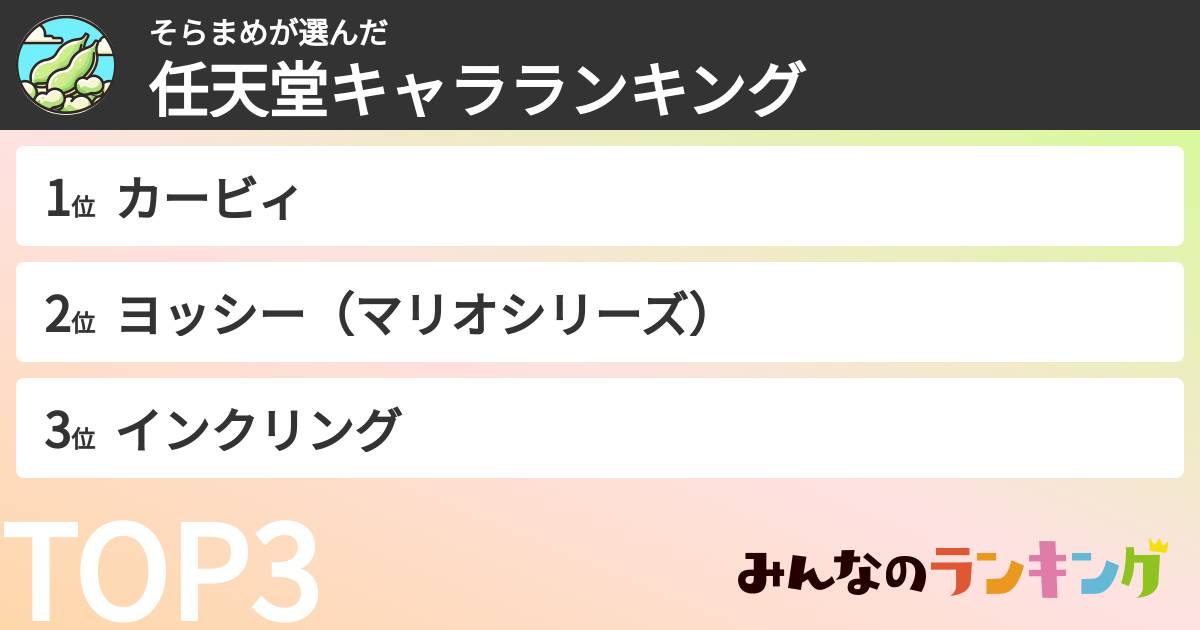 そらまめが選んだ
任天堂キャラランキング

1位 カービィ

2位 ヨッシー（マリオシリーズ）

3位 インクリング

TOP3

みんなのランキング